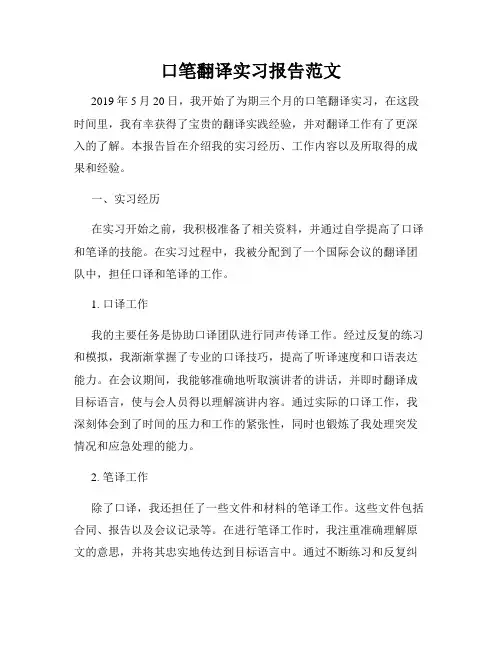 口笔翻译实习报告范文

2019 年 5 月 20 日，我开始了为期三个月的口笔翻译实习，在这段时间里，我有幸获得了宝贵的翻译实践经验，并对翻译工作有了更深入的了解。本报告旨在介绍我的实习经历、工作内容以及所取得的成果和经验。

一、实习经历

在实习开始之前，我积极准备了相关资料，并通过自学提高了口译和笔译的技能。在实习过程中，我被分配到了一个国际会议的翻译团队中，担任口译和笔译的工作。

1. 口译工作

我的主要任务是协助口译团队进行同声传译工作。经过反复的练习和模拟，我渐渐掌握了专业的口译技巧，提高了听译速度和口语表达能力。在会议期间，我能够准确地听取演讲者的讲话，并即时翻译成目标语言，使与会人员得以理解演讲内容。通过实际的口译工作，我深刻体会到了时间的压力和工作的紧张性，同时也锻炼了我处理突发情况和应急处理的能力。

2. 笔译工作

除了口译，我还担任了一些文件和材料的笔译工作。这些文件包括合同、报告以及会议记录等。在进行笔译工作时，我注重准确理解原文的意思，并将其忠实地传达到目标语言中。通过不断练习和反复纠